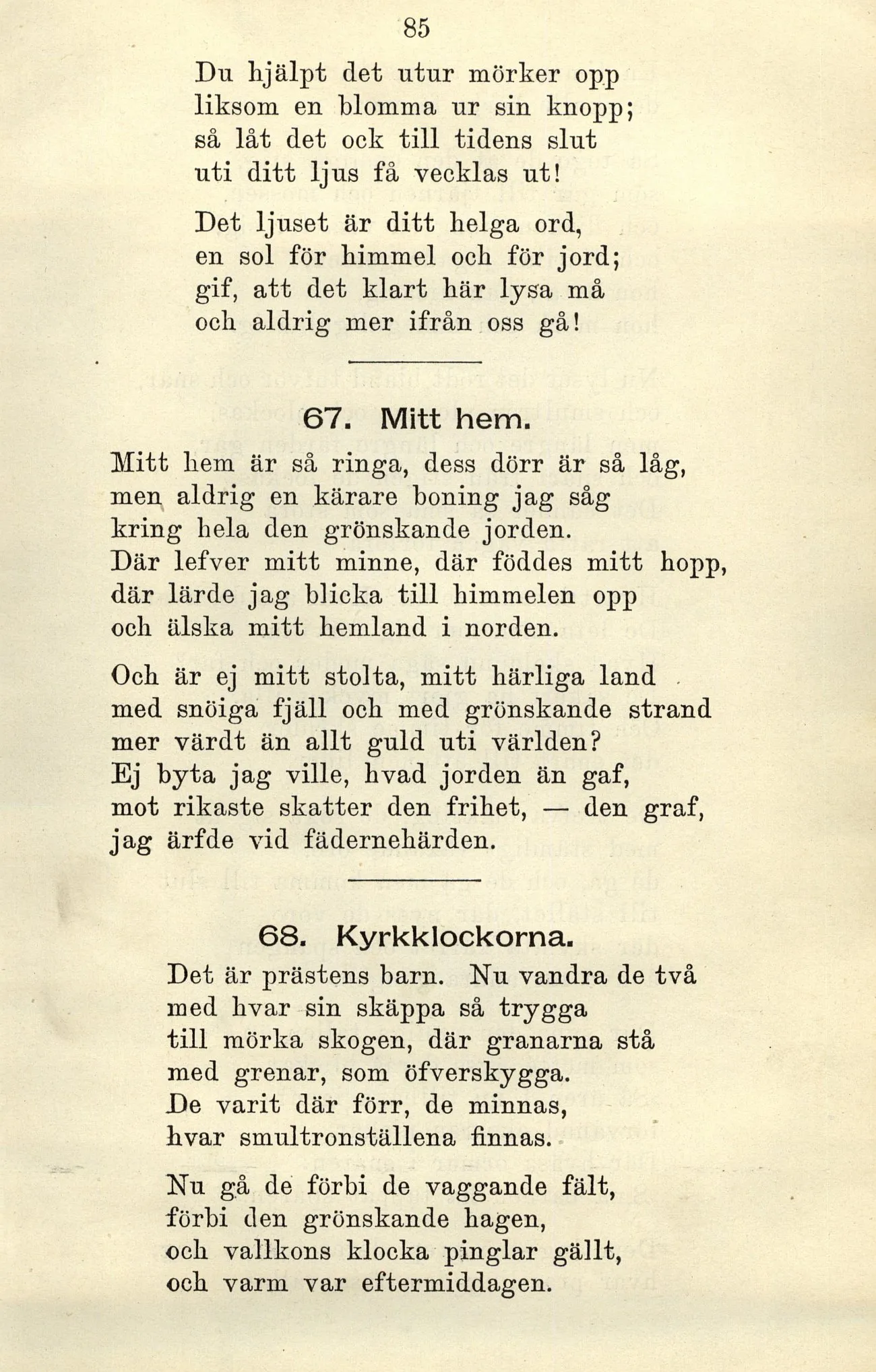 85

Du hjälpt det utur mörker opp
liksom en blomma ur sin knopp;
så låt det ock till tidens slut
uti ditt ljus få vecklas ut!

Det ljuset är ditt helga ord,
en sol för himmel och för jord;
gif, att det klart här lysa må
och aldrig mer ifrån oss gå!

67. Mitt hem.

Mitt hem är så ringa, dess dörr är så låg,
men aldrig en kärare boning jag såg
kring hela den grönskande jorden.
Där lefver mitt minne, där föddes mitt hopp,
där lärde jag blicka till himmelen opp
och älska mitt hemland i norden.

Och är ej mitt stolta, mitt härliga land
med snöiga fjäll och med grönskande strand
mer värdt än allt guld uti världen?
Ej byta jag ville, hvad jorden än gaf,
mot rikaste skatter den frihet, — den graf,
jag ärfde vid fädernehärden.

68. Kyrkklockorna.

Det är prästens barn. Nu vandra de två
med hvar sin skäppa så trygga
till mörka skogen, där granarna stå
med grenar, som öfverskygga.
De varit där förr, de minnas,
hvar smultronställena finnas.

Nu gå de förbi de vaggande fält,
förbi den grönskande hagen,
och vallkons klocka pinglar gällt,
och varm var eftermiddagen.